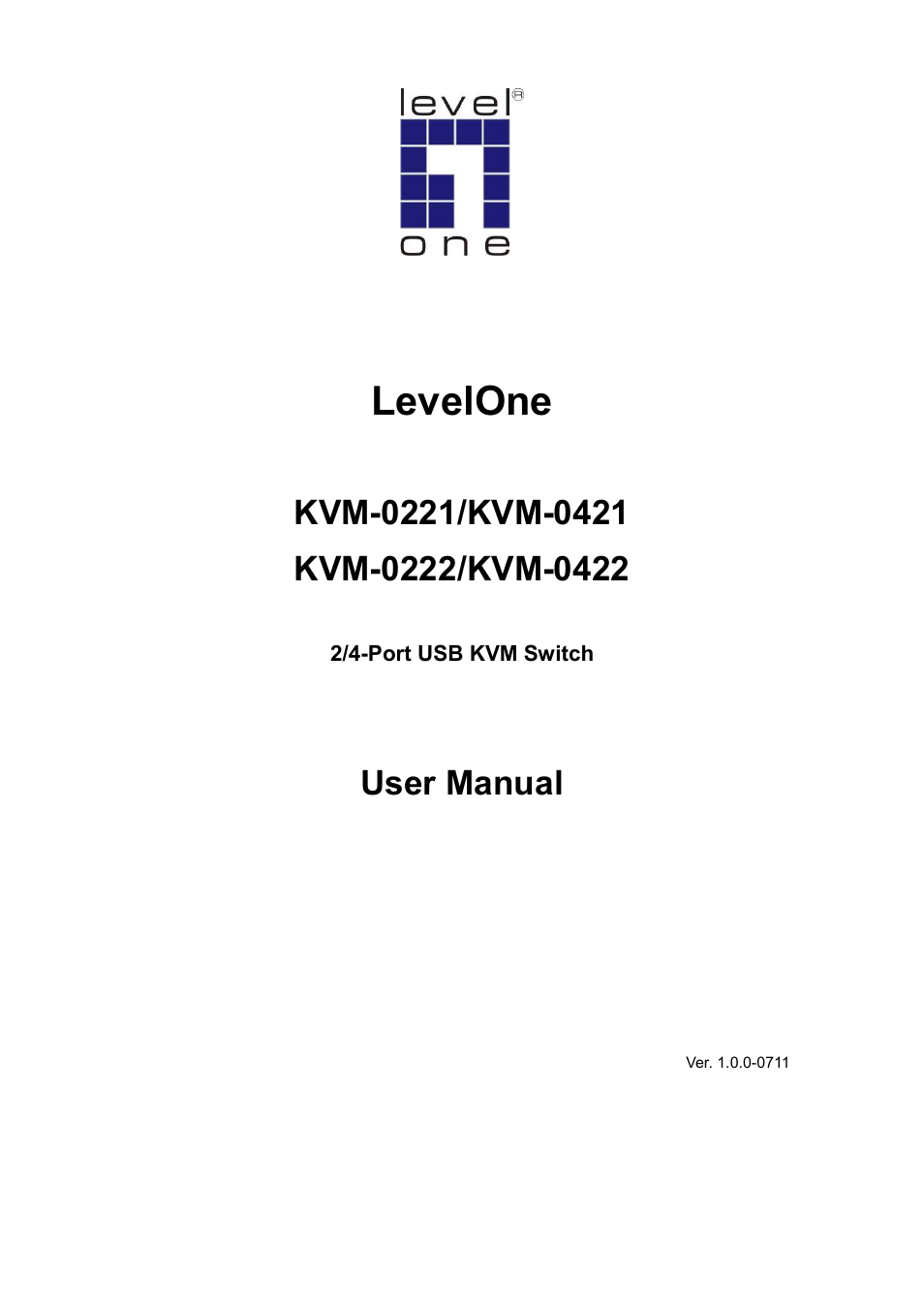 level®
one

LevelOne

KVM-0221/KVM-0421
KVM-0222/KVM-0422

2/4-Port USB KVM Switch

User Manual

Ver. 1.0.0-0711